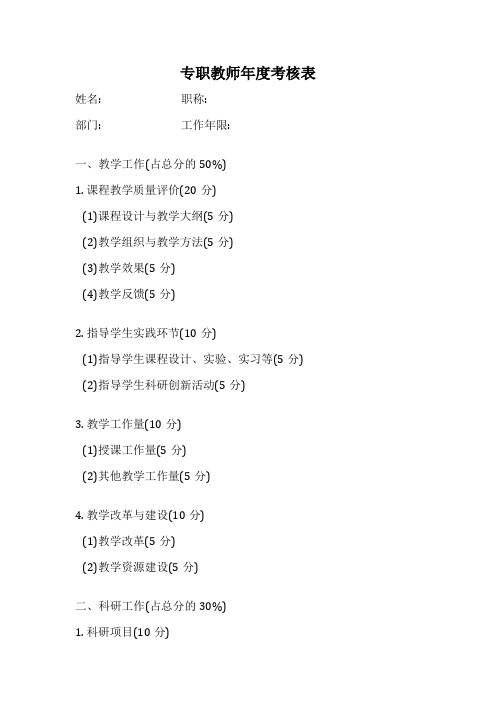 专职教师年度考核表

姓名:　　　　职称:

部门:　　　　工作年限:

一、教学工作(占总分的 50%)

1. 课程教学质量评价(20 分)

(1)课程设计与教学大纲(5 分)

(2)教学组织与教学方法(5 分)

(3)教学效果(5 分)

(4)教学反馈(5 分)

2. 指导学生实践环节(10 分)

(1)指导学生课程设计、实验、实习等(5 分)

(2)指导学生科研创新活动(5 分)

3. 教学工作量(10 分)

(1)授课工作量(5 分)

(2)其他教学工作量(5 分)

4. 教学改革与建设(10 分)

(1)教学改革(5 分)

(2)教学资源建设(5 分)

二、科研工作(占总分的 30%)

1. 科研项目(10 分)